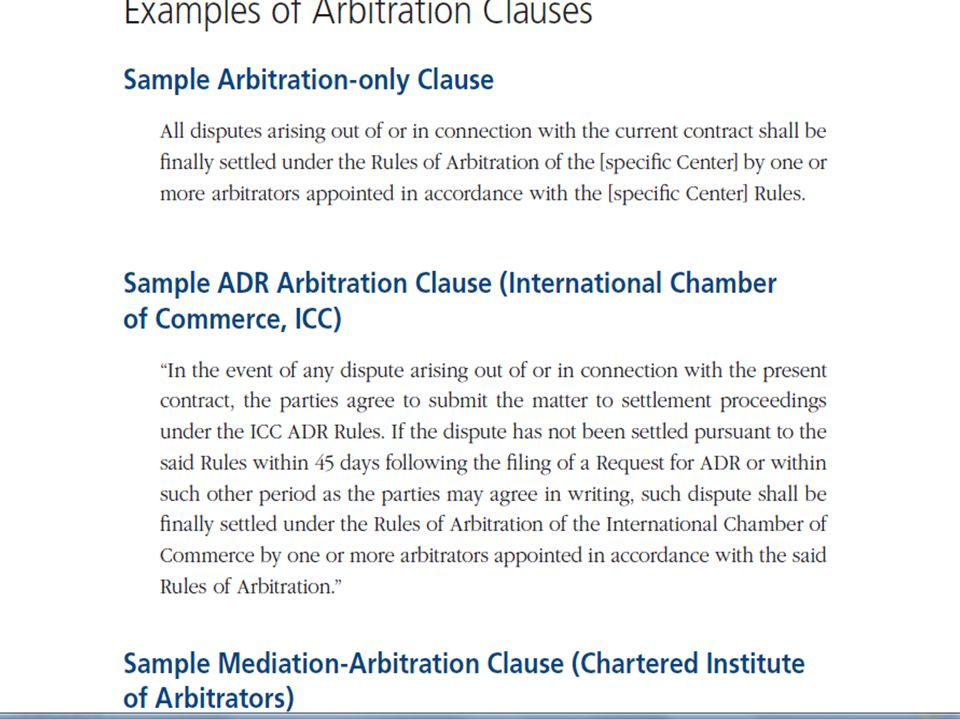 Examples of Arbitration Clauses

Sample Arbitration-only Clause

All disputes arising out of or in connection with the current contract shall be finally settled under the Rules of Arbitration of the [specific Center] by one or more arbitrators appointed in accordance with the [specific Center] Rules.

Sample ADR Arbitration Clause (International Chamber of Commerce, ICC)

"In the event of any dispute arising out of or in connection with the present contract, the parties agree to submit the matter to settlement proceedings under the ICC ADR Rules. If the dispute has not been settled pursuant to the said Rules within 45 days following the filing of a Request for ADR or within such other period as the parties may agree in writing, such dispute shall be finally settled under the Rules of Arbitration of the International Chamber of Commerce by one or more arbitrators appointed in accordance with the said Rules of Arbitration."

Sample Mediation-Arbitration Clause (Chartered Institute of Arbitrators)